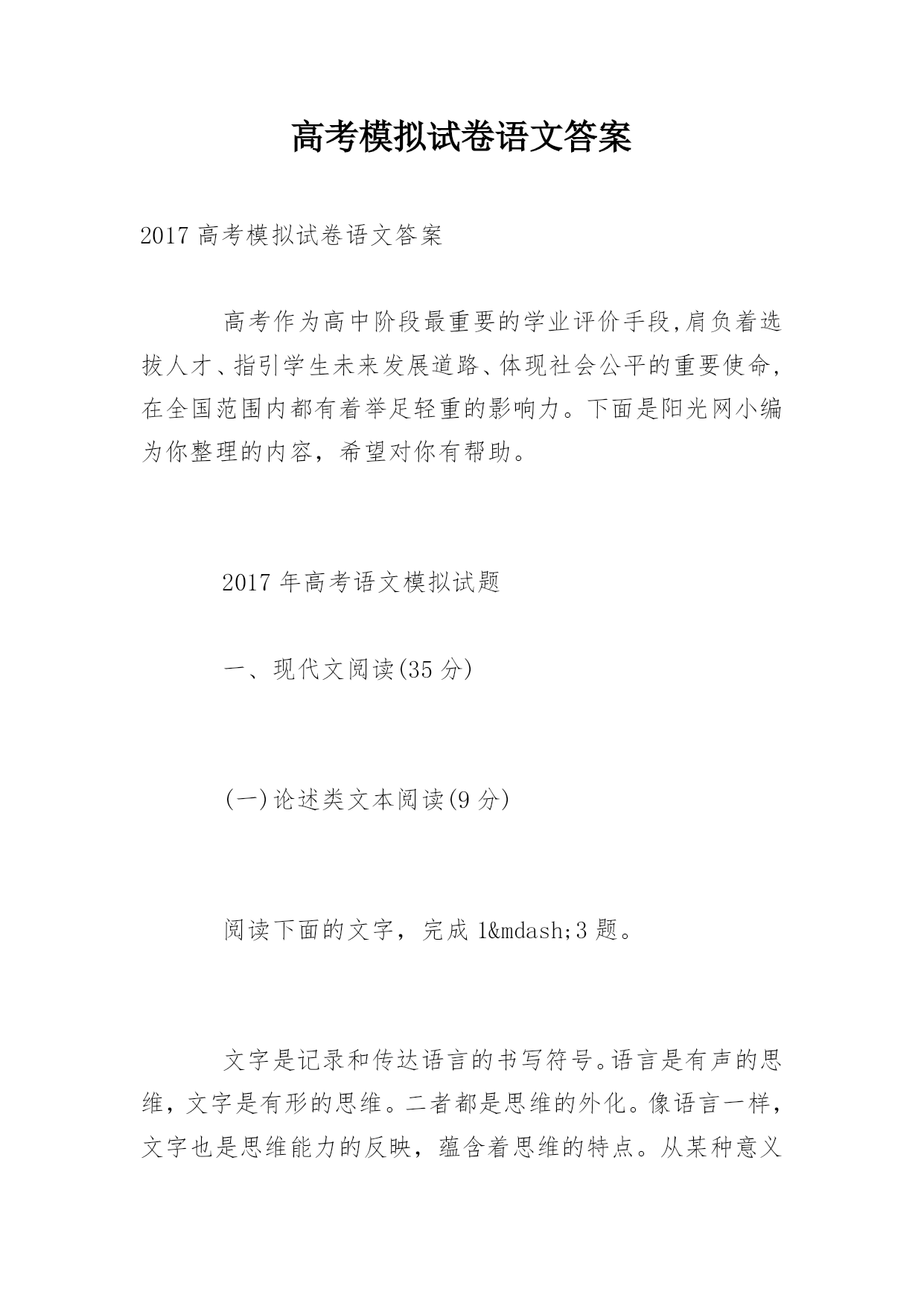 高考模拟试卷语文答案

2017 高考模拟试卷语文答案

高考作为高中阶段最重要的学业评价手段,肩负着选拔人才、指引学生未来发展道路、体现社会公平的重要使命,在全国范围内都有着举足轻重的影响力。下面是阳光网小编为你整理的内容，希望对你有帮助。

2017 年高考语文模拟试题

一、现代文阅读(35 分)

(一)论述类文本阅读(9 分)

阅读下面的文字，完成 1&mdash;3 题。

文字是记录和传达语言的书写符号。语言是有声的思维，文字是有形的思维。二者都是思维的外化。像语言一样，文字也是思维能力的反映，蕴含着思维的特点。从某种意义